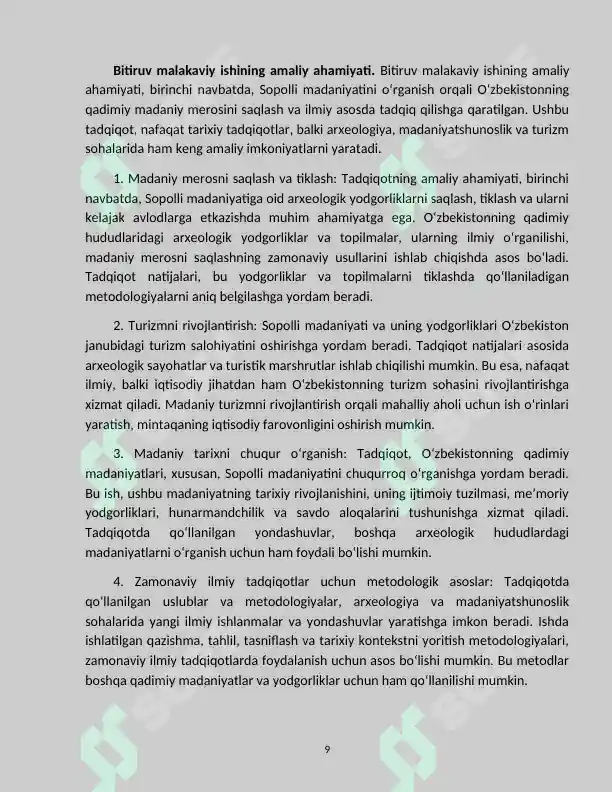 Bitiruv malakaviy ishining amaliy ahamiyati. Bitiruv malakaviy ishining amaliy ahamiyati, birinchi navbatda, Sopolli madaniyatini o'rganish orqali O'zbekistonning qadimiy madaniy merosini saqlash va ilmiy asosda tadqiq qilishga qaratilgan. Ushbu tadqiqot, nafaqat tarixiy tadqiqotlar, balki arxeologiya, madaniyatshunoslik va turizm sohalarida ham keng amaliy imkoniyatlarni yaratadi.

1. Madaniy merosni saqlash va tiklash: Tadqiqotning amaliy ahamiyati, birinchi navbatda, Sopolli madaniyatiga oid arxeologik yodgorliklarni saqlash, tiklash va ularni kelajak avlodlarga etkazishda muhim ahamiyatga ega. O'zbekistonning qadimiy hududlaridagi arxeologik yodgorliklar va topilmalar, ularning ilmiy o'rganilishi, madaniy merosni saqlashning zamonaviy usullarini ishlab chiqishda asos bo'ladi. Tadqiqot natijalari, bu yodgorliklar va topilmalarni tiklashda qo'llaniladigan metodologiyalarni aniq belgilashga yordam beradi.

2. Turizmni rivojlantirish: Sopolli madaniyati va uning yodgorliklari O'zbekiston janubidagi turizm salohiyatini oshirishga yordam beradi. Tadqiqot natijalari asosida arxeologik sayohatlar va turistik marshrutlar ishlab chiqilishi mumkin. Bu esa, nafaqat ilmiy, balki iqtisodiy jihatdan ham O'zbekistonning turizm sohasini rivojlantirishga xizmat qiladi. Madaniy turizmni rivojlantirish orqali mahalliy aholi uchun ish o'rinlari yaratish, mintaqaning iqtisodiy farovonligini oshirish mumkin.

3. Madaniy tarixni chuqur o'rganish: Tadqiqot, O'zbekistonning qadimiy madaniyatlari, xususan, Sopolli madaniyatini chuqurroq o'rganishga yordam beradi. Bu ish, ushbu madaniyatning tarixiy rivojlanishini, uning ijtimoiy tuzilmasi, me'moriy yodgorliklari, hunarmandchilik va savdo aloqalarini tushunishga xizmat qiladi. Tadqiqotda qo'llanilgan yondashuvlar, boshqa arxeologik hududlardagi madaniyatlarni o'rganish uchun ham foydali bo'lishi mumkin.

4. Zamonaviy ilmiy tadqiqotlar uchun metodologik asoslar: Tadqiqotda qo'llanilgan uslublar va metodologiyalar, arxeologiya va madaniyatshunoslik sohalarida yangi ilmiy ishlanmalar va yondashuvlar yaratishga imkon beradi. Ishda ishlatilgan qazishma, tahlil, tasniflash va tarixiy kontekstni yoritish metodologiyalari, zamonaviy ilmiy tadqiqotlarda foydalanish uchun asos bo'lishi mumkin. Bu metodlar boshqa qadimiy madaniyatlar va yodgorliklar uchun ham qo'llanilishi mumkin.

9